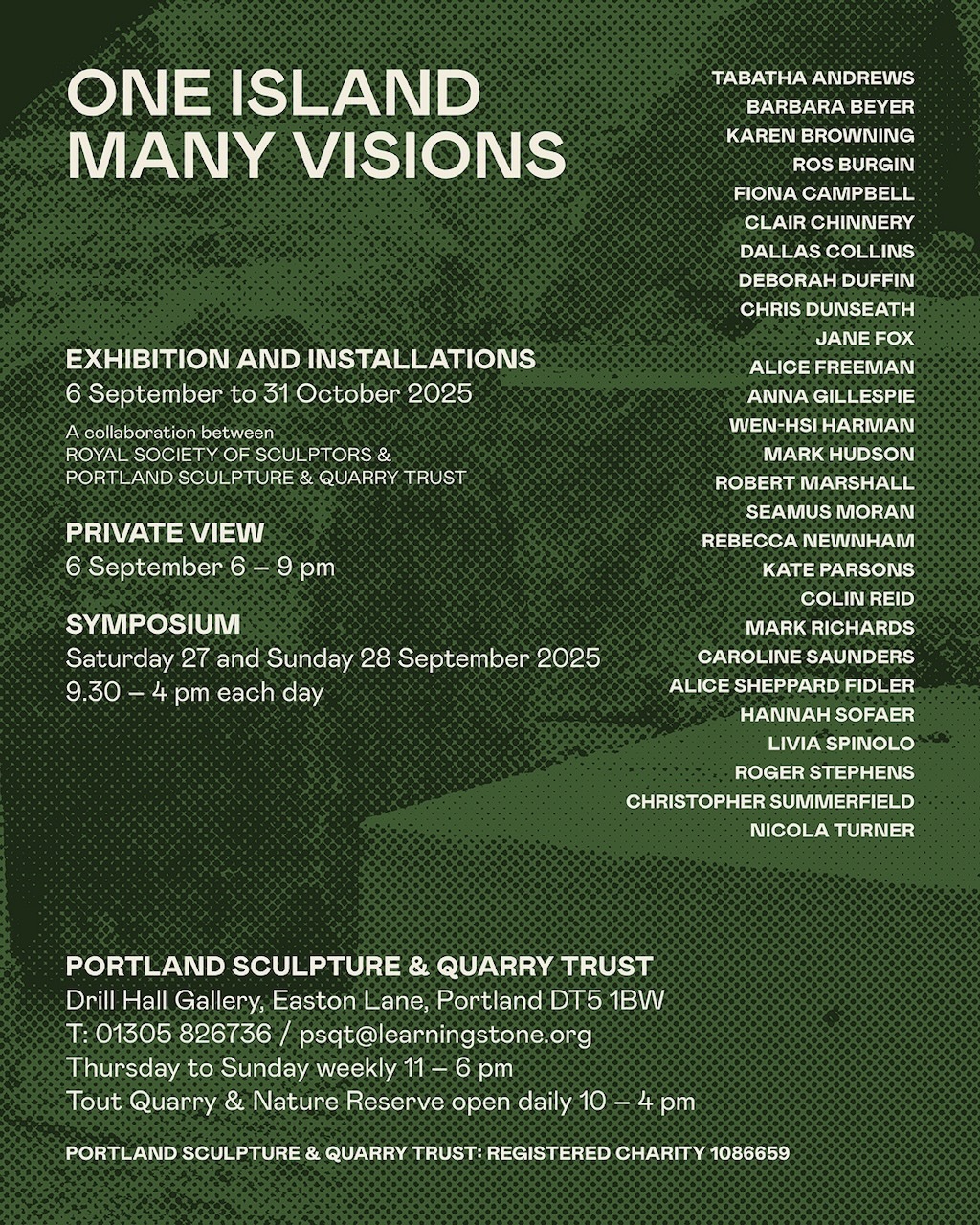 ONE ISLAND
MANY VISIONS

EXHIBITION AND INSTALLATIONS
6 September to 31 October 2025

A collaboration between
ROYAL SOCIETY OF SCULPTORS &
PORTLAND SCULPTURE & QUARRY TRUST

PRIVATE VIEW
6 September 6 – 9 pm

SYMPOSIUM
Saturday 27 and Sunday 28 September 2025
9.30 – 4 pm each day

TABATHA ANDREWS
BARBARA BEYER
KAREN BROWNING
ROS BURGIN
FIONA CAMPBELL
CLAIR CHINNERY
DALLAS COLLINS
DEBORAH DUFFIN
CHRIS DUNSEATH
JANE FOX
ALICE FREEMAN
ANNA GILLESPIE
WEN-HSI HARMAN
MARK HUDSON
ROBERT MARSHALL
SEAMUS MORAN
REBECCA NEWNHAM
KATE PARSONS
COLIN REID
MARK RICHARDS
CAROLINE SAUNDERS
ALICE SHEPPARD FIDLER
HANNAH SOFAER
LIVIA SPINOLO
ROGER STEPHENS
CHRISTOPHER SUMMERFIELD
NICOLA TURNER

PORTLAND SCULPTURE & QUARRY TRUST
Drill Hall Gallery, Easton Lane, Portland DT5 1BW
T: 01305 826736 / psqt@learningstone.org
Thursday to Sunday weekly 11 – 6 pm
Tout Quarry & Nature Reserve open daily 10 – 4 pm

PORTLAND SCULPTURE & QUARRY TRUST: REGISTERED CHARITY 1086659